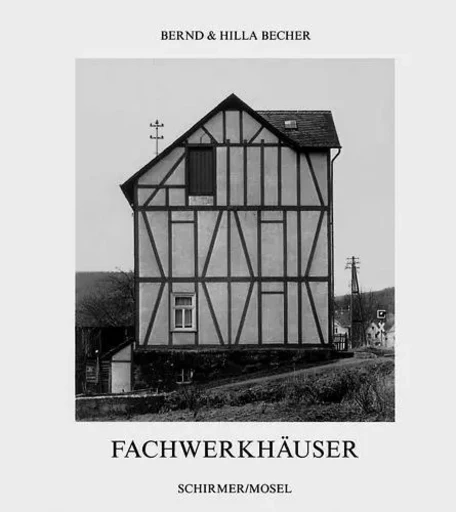 BERND & HILLA BECHER

FACHWERKHÄUSER

SCHIRMER/MOSEL